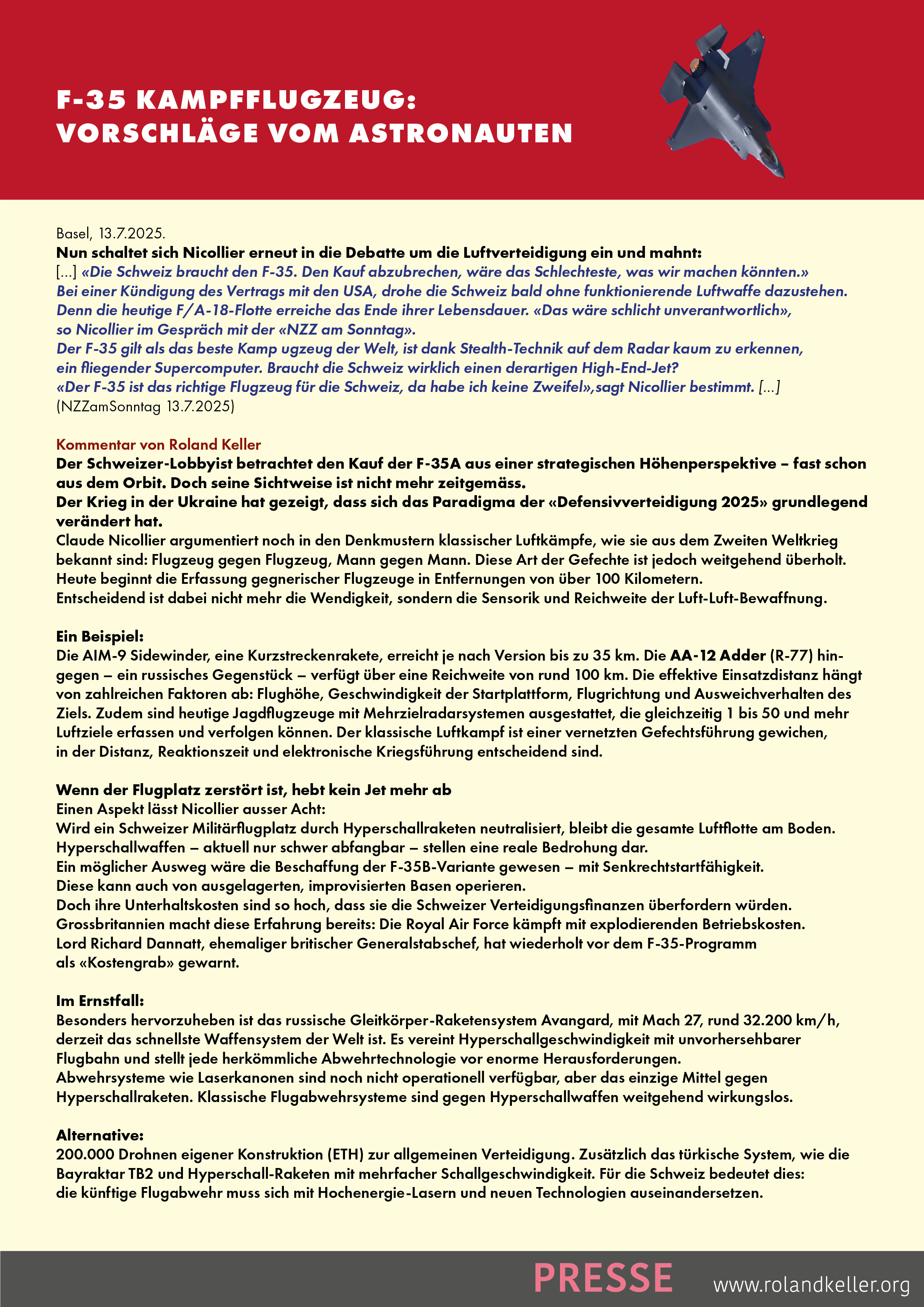 F-35 KAMPFFLUGZEUG:
VORSCHLÄGE VOM ASTRONAUTEN

Basel, 13.7.2025.
Nun schaltet sich Nicollier erneut in die Debatte um die Luftverteidigung ein und mahnt:
[...] «Die Schweiz braucht den F-35. Den Kauf abzubrechen, wäre das Schlechteste, was wir machen könnten.» Bei einer Kündigung des Vertrags mit den USA, drohe die Schweiz bald ohne funktionierende Luftwaffe dazustehen. Denn die heutige F/A-18-Flotte erreiche das Ende ihrer Lebensdauer. «Das wäre schlicht unverantwortlich», so Nicollier im Gespräch mit der «NZZ am Sonntag».
Der F-35 gilt als das beste Kamp ugzeug der Welt, ist dank Stealth-Technik auf dem Radar kaum zu erkennen, ein fliegender Supercomputer. Braucht die Schweiz wirklich einen derartigen High-End-Jet?
«Der F-35 ist das richtige Flugzeug für die Schweiz, da habe ich keine Zweifel»,sagt Nicollier bestimmt. [...]
(NZZamSonntag 13.7.2025)

Kommentar von Roland Keller
Der Schweizer-Lobbyist betrachtet den Kauf der F-35A aus einer strategischen Höhenperspektive – fast schon aus dem Orbit. Doch seine Sichtweise ist nicht mehr zeitgemäss.
Der Krieg in der Ukraine hat gezeigt, dass sich das Paradigma der «Defensivverteidigung 2025» grundlegend verändert hat.
Claude Nicollier argumentiert noch in den Denkmustern klassischer Luftkämpfe, wie sie aus dem Zweiten Weltkrieg bekannt sind: Flugzeug gegen Flugzeug, Mann gegen Mann. Diese Art der Gefechte ist jedoch weitgehend überholt. Heute beginnt die Erfassung gegnerischer Flugzeuge in Entfernungen von über 100 Kilometern.
Entscheidend ist dabei nicht mehr die Wendigkeit, sondern die Sensorik und Reichweite der Luft-Luft-Bewaffnung.

Ein Beispiel:
Die AIM-9 Sidewinder, eine Kurzstreckenrakete, erreicht je nach Version bis zu 35 km. Die AA-12 Adder (R-77) hingegen – ein russisches Gegenstück – verfügt über eine Reichweite von rund 100 km. Die effektive Einsatzdistanz hängt von zahlreichen Faktoren ab: Flughöhe, Geschwindigkeit der Startplattform, Flugrichtung und Ausweichverhalten des Ziels. Zudem sind heutige Jagdflugzeuge mit Mehrzielradarsystemen ausgestattet, die gleichzeitig 1 bis 50 und mehr Luftziele erfassen und verfolgen können. Der klassische Luftkampf ist einer vernetzten Gefechtsführung gewichen, in der Distanz, Reaktionszeit und elektronische Kriegsführung entscheidend sind.

Wenn der Flugplatz zerstört ist, hebt kein Jet mehr ab
Einen Aspekt lässt Nicollier ausser Acht:
Wird ein Schweizer Militärflugplatz durch Hyperschallraketen neutralisiert, bleibt die gesamte Luftflotte am Boden. Hyperschallwaffen – aktuell nur schwer abfangbar – stellen eine reale Bedrohung dar.
Ein möglicher Ausweg wäre die Beschaffung der F-35B-Variante gewesen – mit Senkrechtstartfähigkeit.
Diese kann auch von ausgelagerten, improvisierten Basen operieren.
Doch ihre Unterhaltskosten sind so hoch, dass sie die Schweizer Verteidigungsfinanzen überfordern würden.
Grossbritannien macht diese Erfahrung bereits: Die Royal Air Force kämpft mit explodierenden Betriebskosten.
Lord Richard Dannatt, ehemaliger britischer Generalstabschef, hat wiederholt vor dem F-35-Programm als «Kostengrab» gewarnt.

Im Ernstfall:
Besonders hervorzuheben ist das russische Gleitkörper-Raketensystem Avangard, mit Mach 27, rund 32.200 km/h, derzeit das schnellste Waffensystem der Welt ist. Es vereint Hyperschallgeschwindigkeit mit unvorhersehbarer Flugbahn und stellt jede herkömmliche Abwehrtechnologie vor enorme Herausforderungen.
Abwehrsysteme wie Laserkanonen sind noch nicht operationell verfügbar, aber das einzige Mittel gegen Hyperschallraketen. Klassische Flugabwehrsysteme sind gegen Hyperschallwaffen weitgehend wirkungslos.

Alternative:
200.000 Drohnen eigener Konstruktion (ETH) zur allgemeinen Verteidigung. Zusätzlich das türkische System, wie die Bayraktar TB2 und Hyperschall-Raketen mit mehrfacher Schallgeschwindigkeit. Für die Schweiz bedeutet dies: die künftige Flugabwehr muss sich mit Hochenergie-Lasern und neuen Technologien auseinandersetzen.

PRESSE www.rolandkeller.org